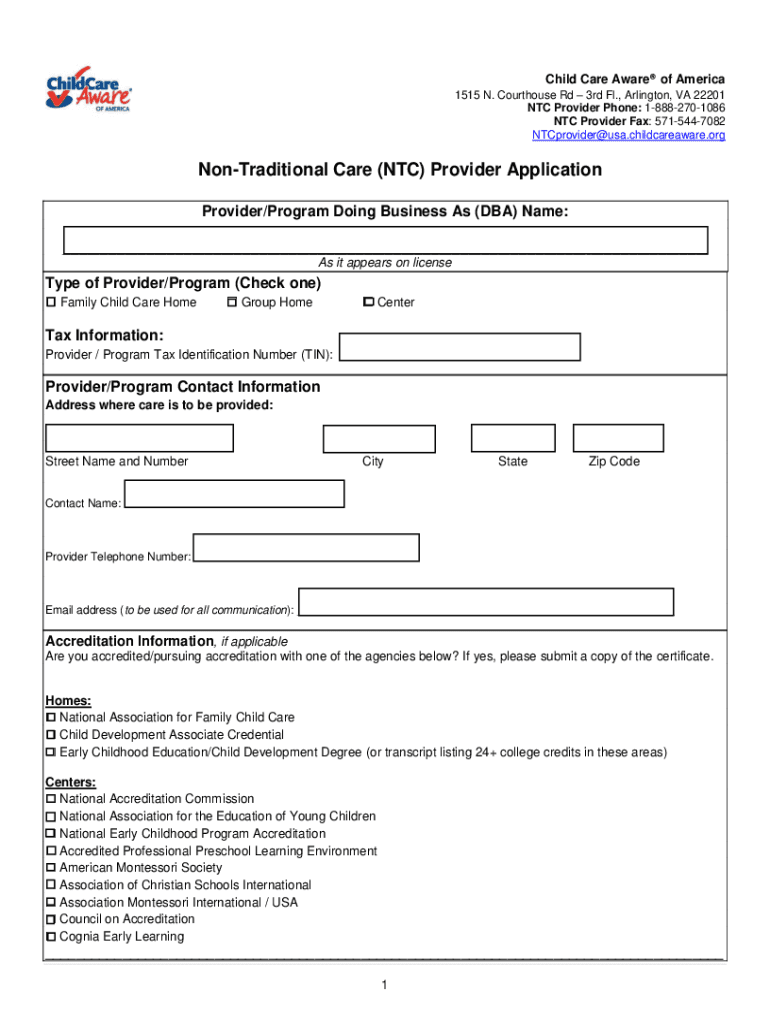 ChildCare Aware® OF AMERICA

Child Care Aware® of America
1515 N. Courthouse Rd – 3rd Fl., Arlington, VA 22201
NTC Provider Phone: 1-888-270-1086
NTC Provider Fax: 571-544-7082
NTCprovider@usa.childcareaware.org

Non-Traditional Care (NTC) Provider Application

Provider/Program Doing Business As (DBA) Name:

As it appears on license

Type of Provider/Program (Check one)
☐ Family Child Care Home ☐ Group Home ☐ Center

Tax Information:
Provider / Program Tax Identification Number (TIN):

Provider/Program Contact Information
Address where care is to be provided:

Street Name and Number City State Zip Code

Contact Name:

Provider Telephone Number:

Email address (to be used for all communication):

Accreditation Information, if applicable
Are you accredited/pursuing accreditation with one of the agencies below? If yes, please submit a copy of the certificate.

Homes:
☐ National Association for Family Child Care
☐ Child Development Associate Credential
☐ Early Childhood Education/Child Development Degree (or transcript listing 24+ college credits in these areas)

Centers:
☐ National Accreditation Commission
☐ National Association for the Education of Young Children
☐ National Early Childhood Program Accreditation
☐ Accredited Professional Preschool Learning Environment
☐ American Montessori Society
☐ Association of Christian Schools International
☐ Association Montessori International / USA
☐ Council on Accreditation
☐ Cognia Early Learning

1